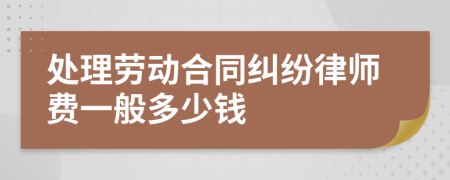 处理劳动合同纠纷律师费一般多少钱